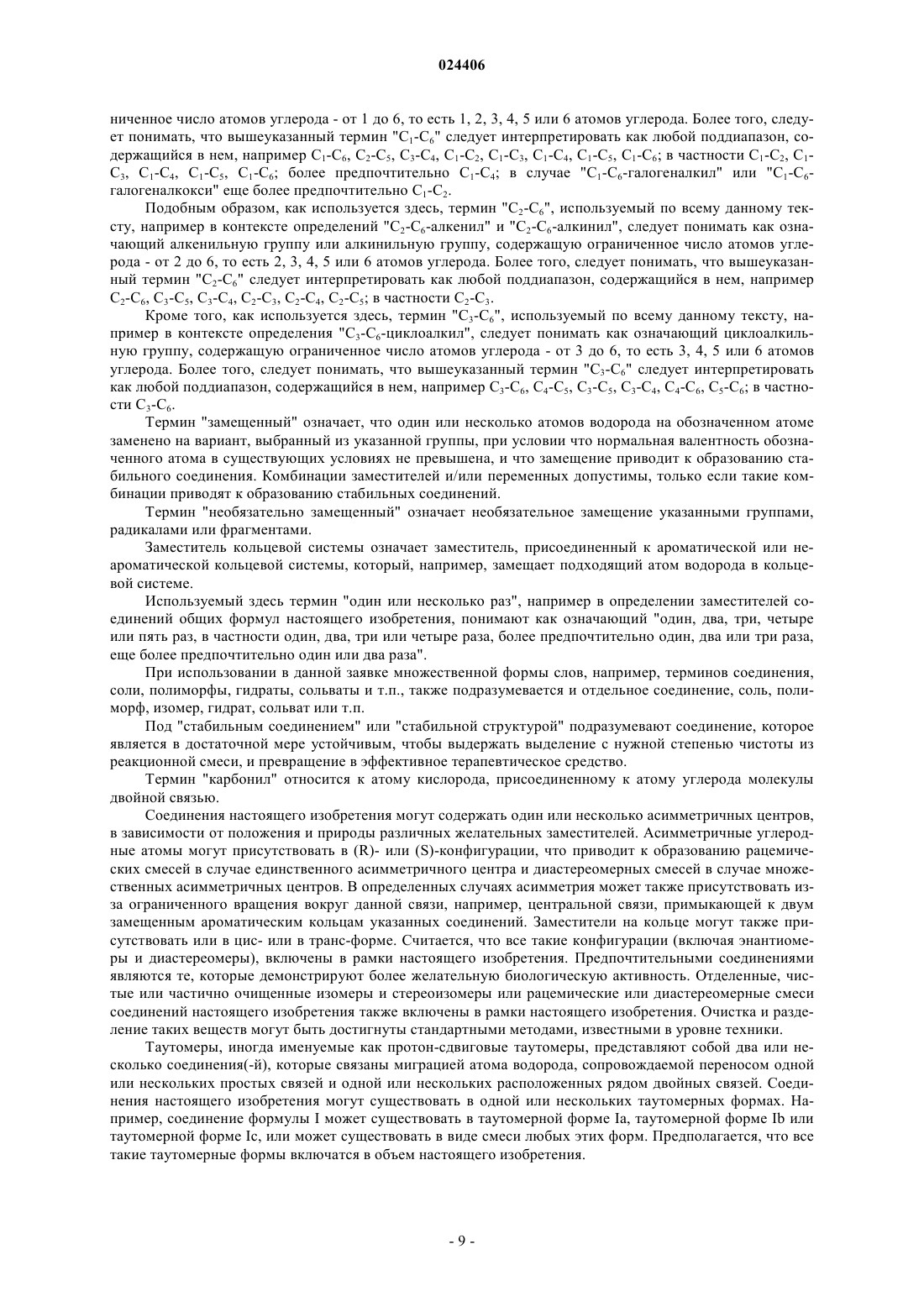 024406

ниченное число атомов углерода - от 1 до 6, то есть 1, 2, 3, 4, 5 или 6 атомов углерода. Более того, следует понимать, что вышеуказанный термин "$C_1$-$C_6$" следует интерпретировать как любой поддиапазон, содержащийся в нем, например $C_1$-$C_6$, $C_2$-$C_5$, $C_3$-$C_4$, $C_1$-$C_2$, $C_1$-$C_3$, $C_1$-$C_4$, $C_1$-$C_5$, $C_1$-$C_6$; в частности $C_1$-$C_2$, $C_1$-$C_3$, $C_1$-$C_4$, $C_1$-$C_5$, $C_1$-$C_6$; более предпочтительно $C_1$-$C_4$; в случае "$C_1$-$C_6$-галогеналкил" или "$C_1$-$C_6$-галогеналкокси" еще более предпочтительно $C_1$-$C_2$.

Подобным образом, как используется здесь, термин "$C_2$-$C_6$", используемый по всему данному тексту, например в контексте определений "$C_2$-$C_6$-алкенил" и "$C_2$-$C_6$-алкинил", следует понимать как означающий алкенильную группу или алкинильную группу, содержащую ограниченное число атомов углерода - от 2 до 6, то есть 2, 3, 4, 5 или 6 атомов углерода. Более того, следует понимать, что вышеуказанный термин "$C_2$-$C_6$" следует интерпретировать как любой поддиапазон, содержащийся в нем, например $C_2$-$C_6$, $C_3$-$C_5$, $C_3$-$C_4$, $C_2$-$C_3$, $C_2$-$C_4$, $C_2$-$C_5$; в частности $C_2$-$C_3$.

Кроме того, как используется здесь, термин "$C_3$-$C_6$", используемый по всему данному тексту, например в контексте определения "$C_3$-$C_6$-циклоалкил", следует понимать как означающий циклоалкильную группу, содержащую ограниченное число атомов углерода - от 3 до 6, то есть 3, 4, 5 или 6 атомов углерода. Более того, следует понимать, что вышеуказанный термин "$C_3$-$C_6$" следует интерпретировать как любой поддиапазон, содержащийся в нем, например $C_3$-$C_6$, $C_4$-$C_5$, $C_3$-$C_5$, $C_3$-$C_4$, $C_4$-$C_6$, $C_5$-$C_6$; в частности $C_3$-$C_6$.

Термин "замещенный" означает, что один или несколько атомов водорода на обозначенном атоме заменено на вариант, выбранный из указанной группы, при условии что нормальная валентность обозначенного атома в существующих условиях не превышена, и что замещение приводит к образованию стабильного соединения. Комбинации заместителей и/или переменных допустимы, только если такие комбинации приводят к образованию стабильных соединений.

Термин "необязательно замещенный" означает необязательное замещение указанными группами, радикалами или фрагментами.

Заместитель кольцевой системы означает заместитель, присоединенный к ароматической или неароматической кольцевой системы, который, например, замещает подходящий атом водорода в кольцевой системе.

Используемый здесь термин "один или несколько раз", например в определении заместителей соединений общих формул настоящего изобретения, понимают как означающий "один, два, три, четыре или пять раз, в частности один, два, три или четыре раза, более предпочтительно один, два или три раза, еще более предпочтительно один или два раза".

При использовании в данной заявке множественной формы слов, например, терминов соединения, соли, полиморфы, гидраты, сольваты и т.п., также подразумевается и отдельное соединение, соль, полиморф, изомер, гидрат, сольват или т.п.

Под "стабильным соединением" или "стабильной структурой" подразумевают соединение, которое является в достаточной мере устойчивым, чтобы выдержать выделение с нужной степенью чистоты из реакционной смеси, и превращение в эффективное терапевтическое средство.

Термин "карбонил" относится к атому кислорода, присоединенному к атому углерода молекулы двойной связью.

Соединения настоящего изобретения могут содержать один или несколько асимметричных центров, в зависимости от положения и природы различных желательных заместителей. Асимметричные углеродные атомы могут присутствовать в (R)- или (S)-конфигурации, что приводит к образованию рацемических смесей в случае единственного асимметричного центра и диастереомерных смесей в случае множественных асимметричных центров. В определенных случаях асимметрия может также присутствовать из-за ограниченного вращения вокруг данной связи, например, центральной связи, примыкающей к двум замещенным ароматическим кольцам указанных соединений. Заместители на кольце могут также присутствовать или в цис- или в транс-форме. Считается, что все такие конфигурации (включая энантиомеры и диастереомеры), включены в рамки настоящего изобретения. Предпочтительными соединениями являются те, которые демонстрируют более желательную биологическую активность. Отделенные, чистые или частично очищенные изомеры и стереоизомеры или рацемические или диастереомерные смеси соединений настоящего изобретения также включены в рамки настоящего изобретения. Очистка и разделение таких веществ могут быть достигнуты стандартными методами, известными в уровне техники.

Таутомеры, иногда именуемые как протон-сдвиговые таутомеры, представляют собой два или несколько соединения(-й), которые связаны миграцией атома водорода, сопровождаемой переносом одной или нескольких простых связей и одной или нескольких расположенных рядом двойных связей. Соединения настоящего изобретения могут существовать в одной или нескольких таутомерных формах. Например, соединение формулы I может существовать в таутомерной форме Ia, таутомерной форме Ib или таутомерной форме Ic, или может существовать в виде смеси любых этих форм. Предполагается, что все такие таутомерные формы включатся в объем настоящего изобретения.

- 9 -